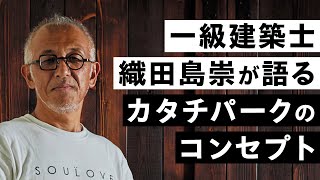 一級建築士
織田島崇が語る
カタチパークの
コンセプト

SOULOVE